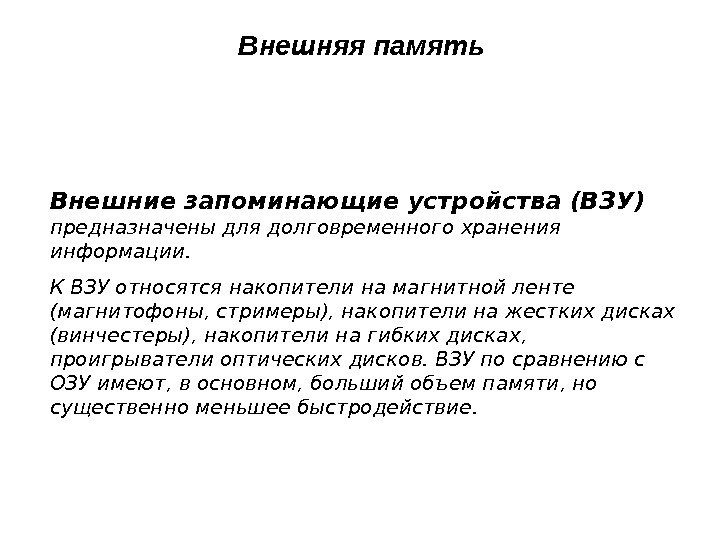 Внешняя память

Внешние запоминающие устройства (ВЗУ) предназначены для долговременного хранения информации.

К ВЗУ относятся накопители на магнитной ленте (магнитофоны, стримеры), накопители на жестких дисках (винчестеры), накопители на гибких дисках, проигрыватели оптических дисков. ВЗУ по сравнению с ОЗУ имеют, в основном, больший объем памяти, но существенно меньшее быстродействие.